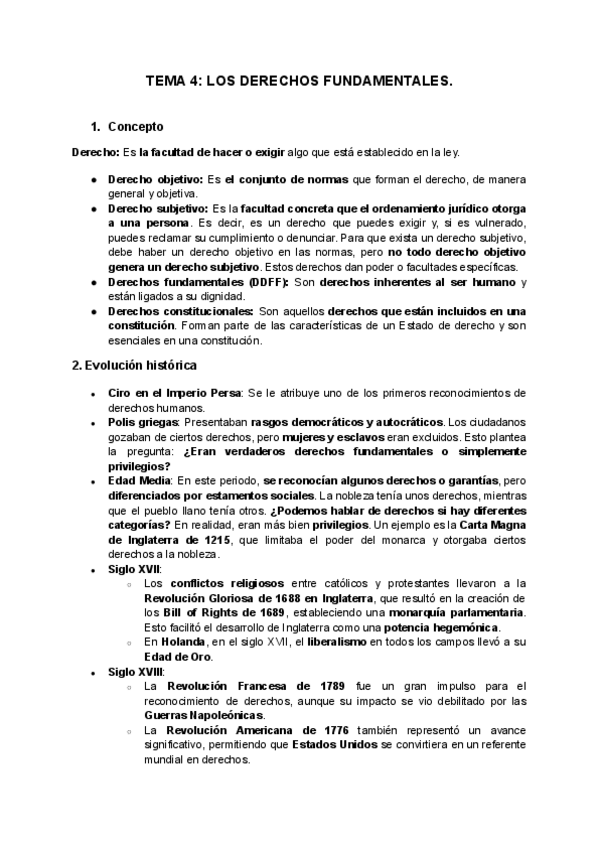 TEMA 4: LOS DERECHOS FUNDAMENTALES.

1. Concepto

Derecho: Es la facultad de hacer o exigir algo que está establecido en la ley.

- Derecho objetivo: Es el conjunto de normas que forman el derecho, de manera general y objetiva.
- Derecho subjetivo: Es la facultad concreta que el ordenamiento jurídico otorga a una persona. Es decir, es un derecho que puedes exigir y, si es vulnerado, puedes reclamar su cumplimiento o denunciar. Para que exista un derecho subjetivo, debe haber un derecho objetivo en las normas, pero no todo derecho objetivo genera un derecho subjetivo. Estos derechos dan poder o facultades específicas.
- Derechos fundamentales (DDFF): Son derechos inherentes al ser humano y están ligados a su dignidad.
- Derechos constitucionales: Son aquellos derechos que están incluidos en una constitución. Forman parte de las características de un Estado de derecho y son esenciales en una constitución.

2. Evolución histórica

- Ciro en el Imperio Persa: Se le atribuye uno de los primeros reconocimientos de derechos humanos.
- Polis griegas: Presentaban rasgos democráticos y autocráticos. Los ciudadanos gozaban de ciertos derechos, pero mujeres y esclavos eran excluidos. Esto plantea la pregunta: ¿Eran verdaderos derechos fundamentales o simplemente privilegios?
- Edad Media: En este periodo, se reconocían algunos derechos o garantías, pero diferenciados por estamentos sociales. La nobleza tenía unos derechos, mientras que el pueblo llano tenía otros. ¿Podemos hablar de derechos si hay diferentes categorías? En realidad, eran más bien privilegios. Un ejemplo es la Carta Magna de Inglaterra de 1215, que limitaba el poder del monarca y otorgaba ciertos derechos a la nobleza.
- Siglo XVII:
  - Los conflictos religiosos entre católicos y protestantes llevaron a la Revolución Gloriosa de 1688 en Inglaterra, que resultó en la creación de los Bill of Rights de 1689, estableciendo una monarquía parlamentaria. Esto facilitó el desarrollo de Inglaterra como una potencia hegemónica.
  - En Holanda, en el siglo XVII, el liberalismo en todos los campos llevó a su Edad de Oro.
- Siglo XVIII:
  - La Revolución Francesa de 1789 fue un gran impulso para el reconocimiento de derechos, aunque su impacto se vio debilitado por las Guerras Napoleónicas.
  - La Revolución Americana de 1776 también representó un avance significativo, permitiendo que Estados Unidos se convirtiera en un referente mundial en derechos.